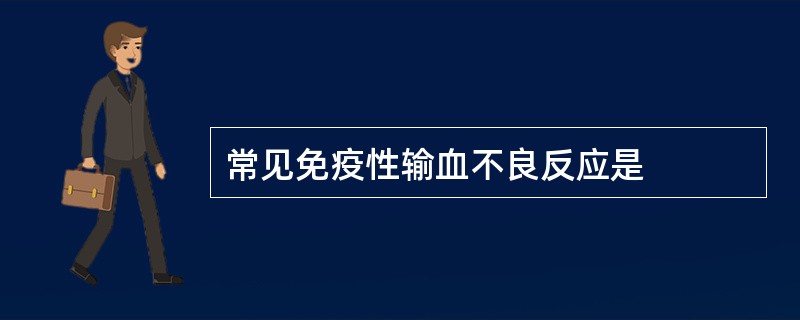 常见免疫性输血不良反应是